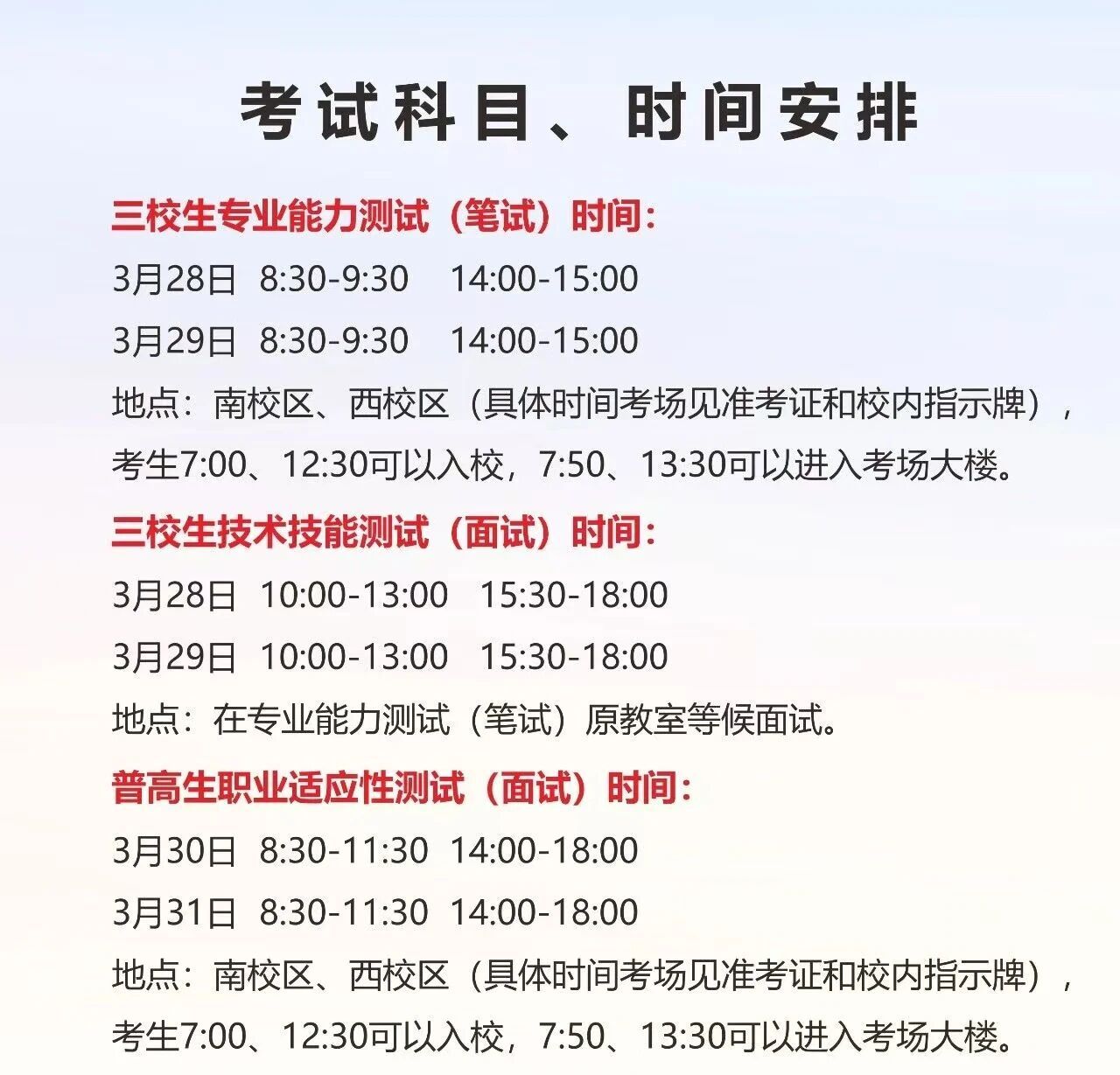 考试科目、时间安排

三校生专业能力测试（笔试）时间：

3月28日 8:30-9:30 14:00-15:00

3月29日 8:30-9:30 14:00-15:00

地点：南校区、西校区（具体时间考场见准考证和校内指示牌），考生7:00、12:30可以入校，7:50、13:30可以进入考场大楼。

三校生技术技能测试（面试）时间：

3月28日 10:00-13:00 15:30-18:00

3月29日 10:00-13:00 15:30-18:00

地点：在专业能力测试（笔试）原教室等候面试。

普高生职业适应性测试（面试）时间：

3月30日 8:30-11:30 14:00-18:00

3月31日 8:30-11:30 14:00-18:00

地点：南校区、西校区（具体时间考场见准考证和校内指示牌），考生7:00、12:30可以入校，7:50、13:30可以进入考场大楼。